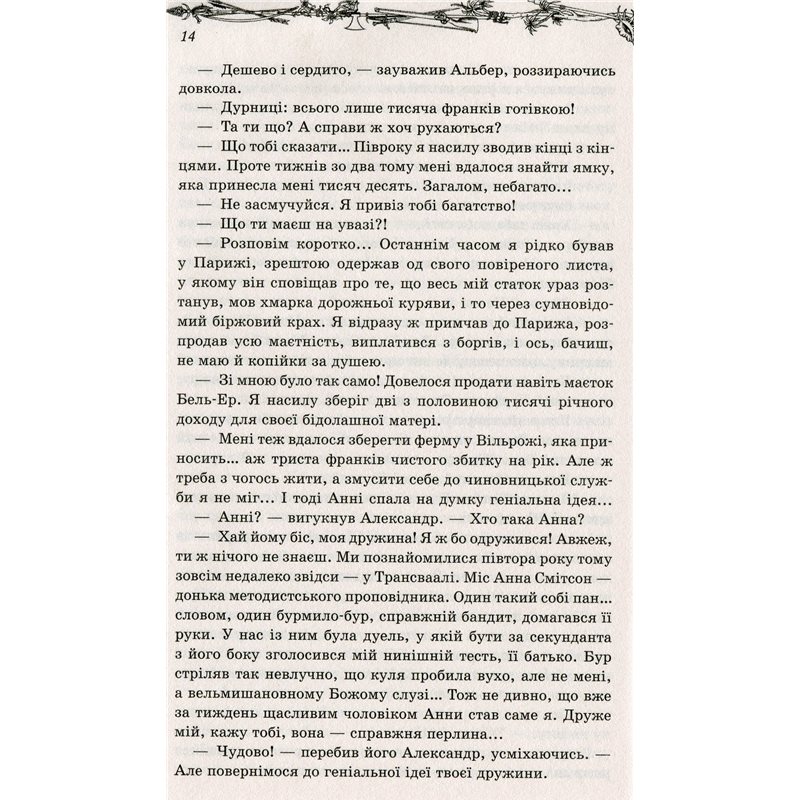 14

— Дешево і сердито, — зауважив Альбер, роззираючись довкола.

— Дурниці: всього лише тисяча франків готівкою!

— Та ти що? А справи ж хоч рухаються?

— Що тобі сказати... Півроку я насилу зводив кінці з кінцями. Проте тижнів зо два тому мені вдалося знайти ямку, яка принесла мені тисяч десять. Загалом, небагато...

— Не засмучуйся. Я привіз тобі багатство!

— Що ти маєш на увазі?!

— Розповім коротко... Останнім часом я рідко бував у Парижі, зрештою одержав од свого повіреного листа, у якому він сповіщав про те, що весь мій статок ураз розтанув, мов хмарка дорожньої куряви, і то через сумновідомий біржовий крах. Я відразу ж примчав до Парижа, розпродав усю маєтність, виплатився з боргів, і ось, бачиш, не маю й копійки за душею.

— Зі мною було так само! Довелося продати навіть маєток Бель-Ер. Я насилу зберіг дві з половиною тисячі річного доходу для своєї бідолашної матері.

— Мені теж вдалося зберегти ферму у Вільрожі, яка приносить... аж триста франків чистого збитку на рік. Але ж треба з чогось жити, а змусити себе до чиновницької служби я не міг... І тоді Анні спала на думку геніальна ідея...

— Анні? — вигукнув Александр. — Хто така Анна?

— Хай йому біс, моя дружина! Я ж бо одружився! Авжеж, ти ж нічого не знаєш. Ми познайомилися півтора року тому зовсім недалеко звідси — у Трансваалі. Міс Анна Смітсон — донька методистського проповідника. Один такий собі пан... словом, один бурмило-бур, справжній бандит, домагався її руки. У нас із ним була дуель, у якій бути за секунданта з його боку зголосився мій нинішній тесть, її батько. Бур стріляв так невлучно, що куля пробила вухо, але не мені, а вельмишановному Божому слузі... Тож не дивно, що вже за тиждень щасливим чоловіком Анни став саме я. Друже мій, кажу тобі, вона — справжня перлина...

— Чудово! — перебив його Александр, усміхаючись. — Але повернімося до геніальної ідеї твоєї дружини.